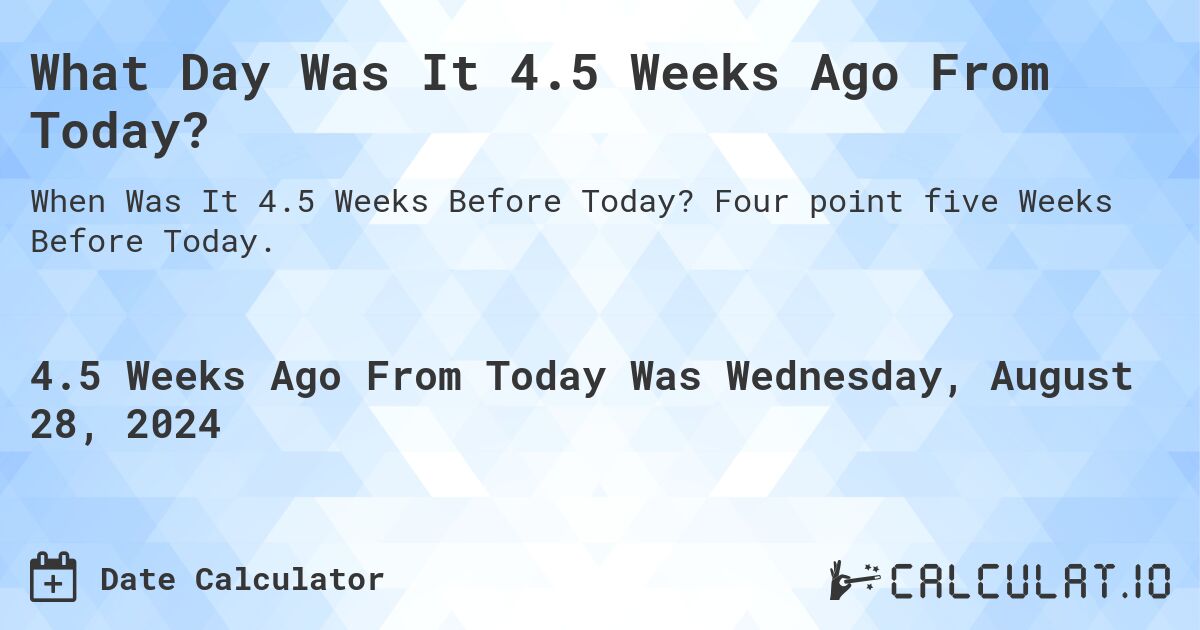 What Day Was It 4.5 Weeks Ago From Today?

When Was It 4.5 Weeks Before Today? Four point five Weeks Before Today.

4.5 Weeks Ago From Today Was Wednesday, August 28, 2024

Date Calculator

CALCULAT.IO